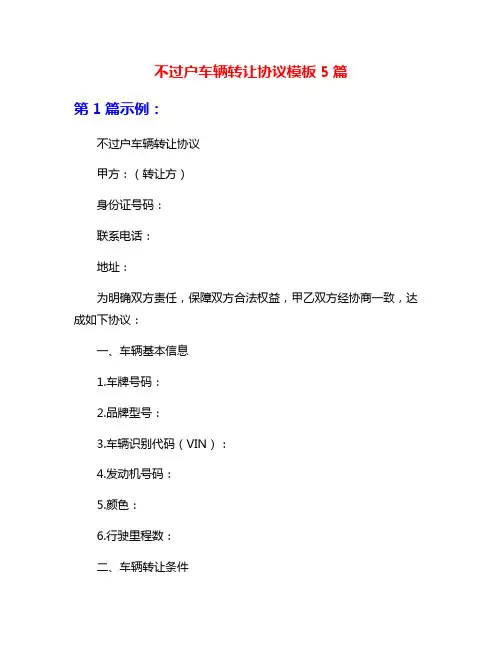 不过户车辆转让协议模板 5 篇

第 1 篇示例：

不过户车辆转让协议

甲方：（转让方）

身份证号码：

联系电话：

地址：

为明确双方责任，保障双方合法权益，甲乙双方经协商一致，达成如下协议：

一、车辆基本信息

1.车牌号码：

2.品牌型号：

3.车辆识别代码（VIN）：

4.发动机号码：

5.颜色：

6.行驶里程数：

二、车辆转让条件